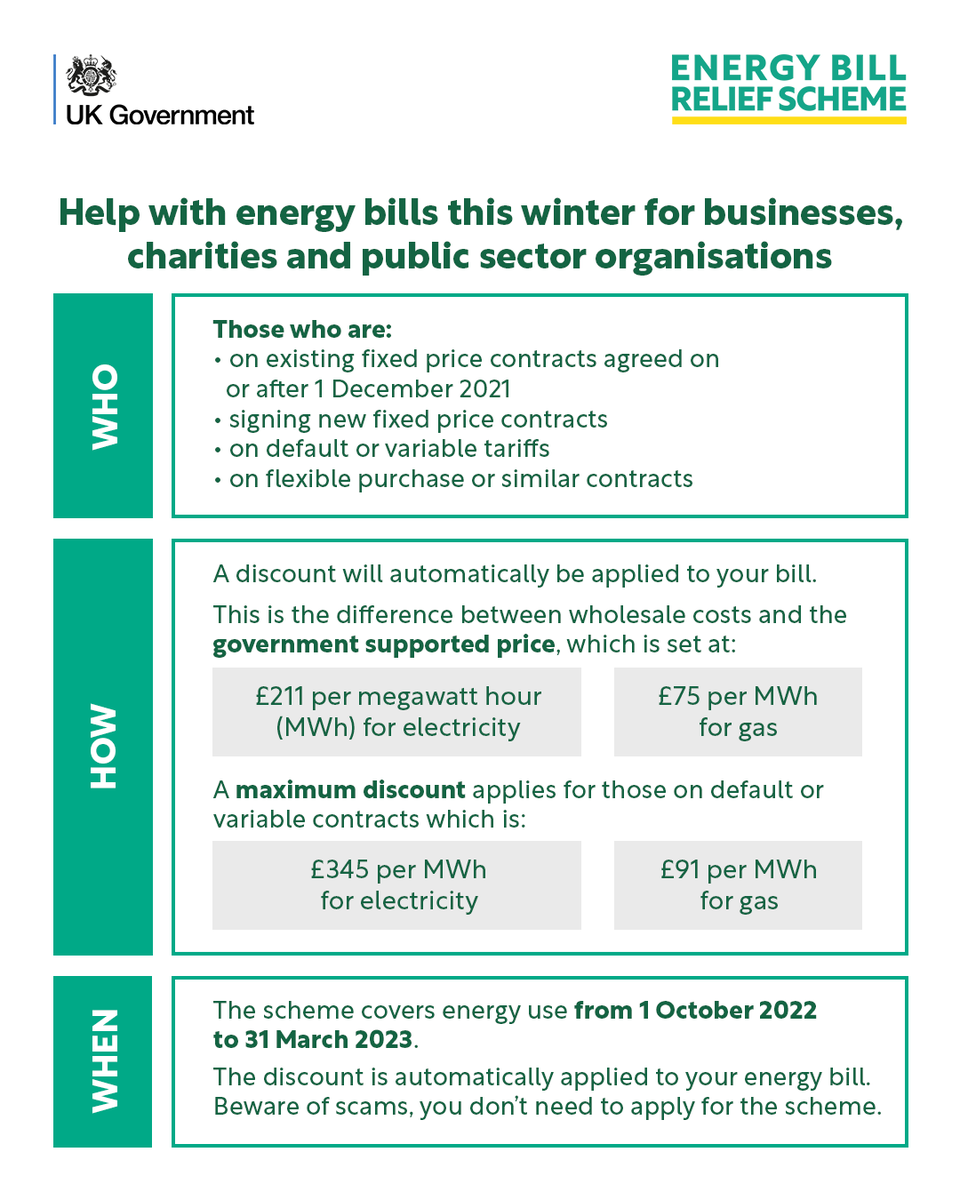 UK Government

ENERGY BILL RELIEF SCHEME

Help with energy bills this winter for businesses, charities and public sector organisations

WHO

Those who are:
• on existing fixed price contracts agreed on or after 1 December 2021
• signing new fixed price contracts
• on default or variable tariffs
• on flexible purchase or similar contracts

HOW

A discount will automatically be applied to your bill.

This is the difference between wholesale costs and the government supported price, which is set at:

£211 per megawatt hour (MWh) for electricity

£75 per MWh for gas

A maximum discount applies for those on default or variable contracts which is:

£345 per MWh for electricity

£91 per MWh for gas

WHEN

The scheme covers energy use from 1 October 2022 to 31 March 2023.

The discount is automatically applied to your energy bill. Beware of scams, you don't need to apply for the scheme.